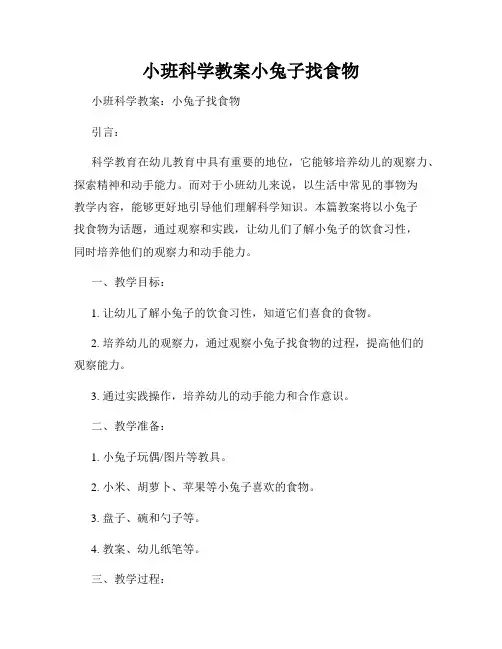 小班科学教案小兔子找食物

小班科学教案：小兔子找食物

引言：

科学教育在幼儿教育中具有重要的地位，它能够培养幼儿的观察力、探索精神和动手能力。而对于小班幼儿来说，以生活中常见的事物为教学内容，能够更好地引导他们理解科学知识。本篇教案将以小兔子找食物为话题，通过观察和实践，让幼儿们了解小兔子的饮食习性，同时培养他们的观察力和动手能力。

一、教学目标：

1. 让幼儿了解小兔子的饮食习性，知道它们喜食的食物。

2. 培养幼儿的观察力，通过观察小兔子找食物的过程，提高他们的观察能力。

3. 通过实践操作，培养幼儿的动手能力和合作意识。

二、教学准备：

1. 小兔子玩偶/图片等教具。

2. 小米、胡萝卜、苹果等小兔子喜欢的食物。

3. 盘子、碗和勺子等。

4. 教案、幼儿纸笔等。

三、教学过程：